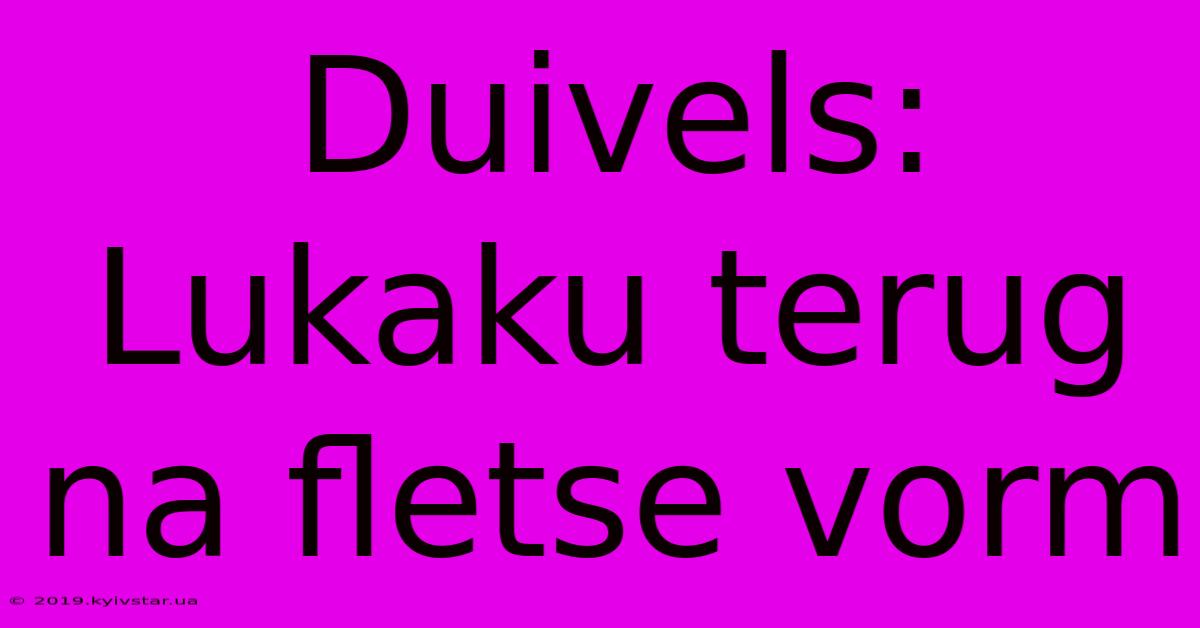 Duivels: Lukaku terug na fletse vorm

© 2019.kyivstar.ua